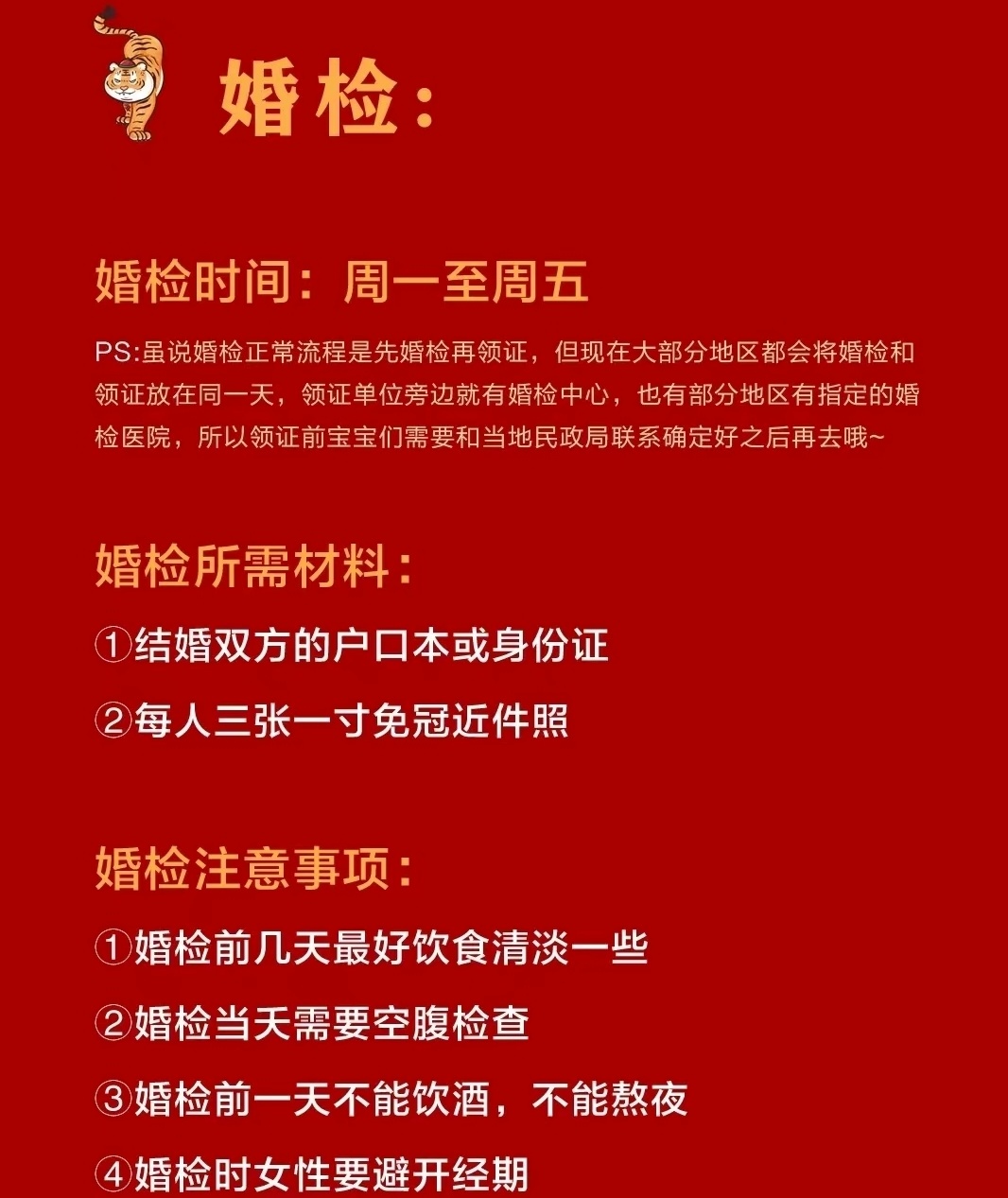 婚检：

婚检时间：周一至周五

PS:虽说婚检正常流程是先婚检再领证，但现在大部分地区都会将婚检和领证放在同一天，领证单位旁边就有婚检中心，也有部分地区有指定的婚检医院，所以领证前宝宝们需要和当地民政局联系确定好之后再去哦~

婚检所需材料：

①结婚双方的户口本或身份证

②每人三张一寸免冠近件照

婚检注意事项：

①婚检前几天最好饮食清淡一些

②婚检当天需要空腹检查

③婚检前一天不能饮酒，不能熬夜

④婚检时女性要避开经期